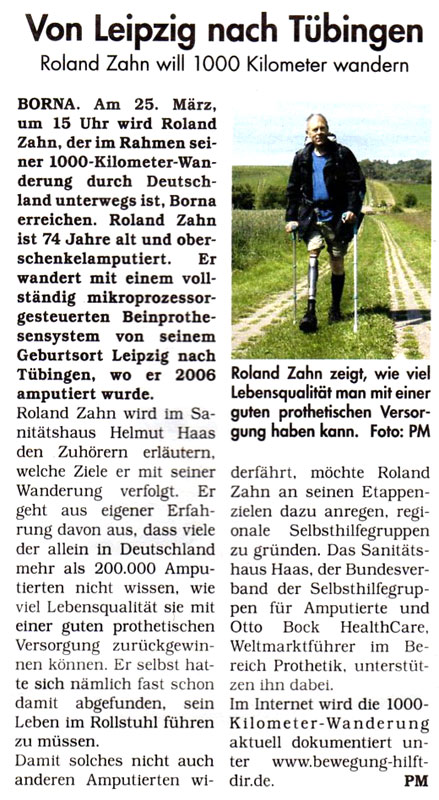 Von Leipzig nach Tübingen

Roland Zahn will 1000 Kilometer wandern

BORNA. Am 25. März, um 15 Uhr wird Roland Zahn, der im Rahmen seiner 1000-Kilometer-Wanderung durch Deutschland unterwegs ist, Borna erreichen. Roland Zahn ist 74 Jahre alt und oberschenkelamputiert. Er wandert mit einem vollständig mikroprozessorgesteuerten Beinprothesensystem von seinem Geburtsort Leipzig nach Tübingen, wo er 2006 amputiert wurde.

Roland Zahn wird im Sanitätshaus Helmut Haas den Zuhörern erläutern, welche Ziele er mit seiner Wanderung verfolgt. Er geht aus eigener Erfahrung davon aus, dass viele der allein in Deutschland mehr als 200.000 Amputierten nicht wissen, wie viel Lebensqualität sie mit einer guten prothetischen Versorgung zurückgewinnen können. Er selbst hatte sich nämlich fast schon damit abgefunden, sein Leben im Rollstuhl führen zu müssen.

Damit solches nicht auch anderen Amputierten widerfährt, möchte Roland Zahn an seinen Etappenzielen dazu anregen, regionale Selbsthilfegruppen zu gründen. Das Sanitätshaus Haas, der Bundesverband der Selbsthilfegruppen für Amputierte und Otto Bock HealthCare, Weltmarktführer im Bereich Prothetik, unterstützen ihn dabei.

Im Internet wird die 1000-Kilometer-Wanderung aktuell dokumentiert unter www.bewegung-hilft-dir.de. PM

Roland Zahn zeigt, wie viel Lebensqualität man mit einer guten prothetischen Versorgung haben kann. Foto: PM